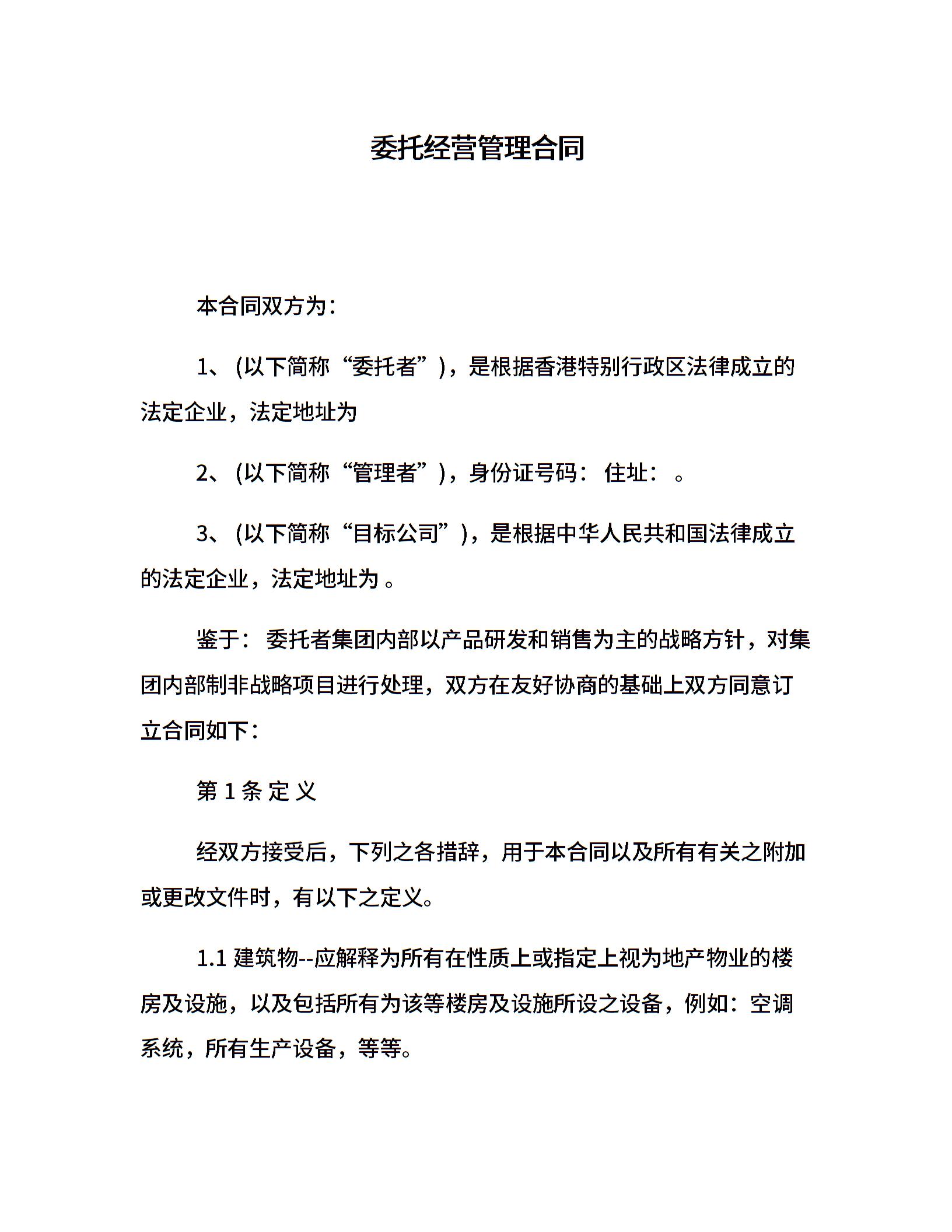 委托经营管理合同

本合同双方为：

1、(以下简称“委托者”)，是根据香港特别行政区法律成立的法定企业，法定地址为

2、(以下简称“管理者”)，身份证号码： 住址： 。

3、(以下简称“目标公司”)，是根据中华人民共和国法律成立的法定企业，法定地址为 。

鉴于： 委托者集团内部以产品研发和销售为主的战略方针，对集团内部制非战略项目进行处理，双方在友好协商的基础上双方同意订立合同如下：

第 1 条 定 义

经双方接受后，下列之各措辞，用于本合同以及所有有关之附加或更改文件时，有以下之定义。

1.1 建筑物--应解释为所有在性质上或指定上视为地产物业的楼房及设施，以及包括所有为该等楼房及设施所设之设备，例如：空调系统，所有生产设备，等等。